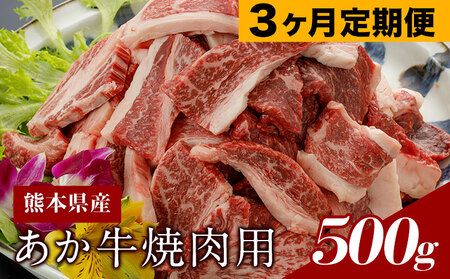 3ヶ月定期便

熊本県産

あか牛焼肉用

500g